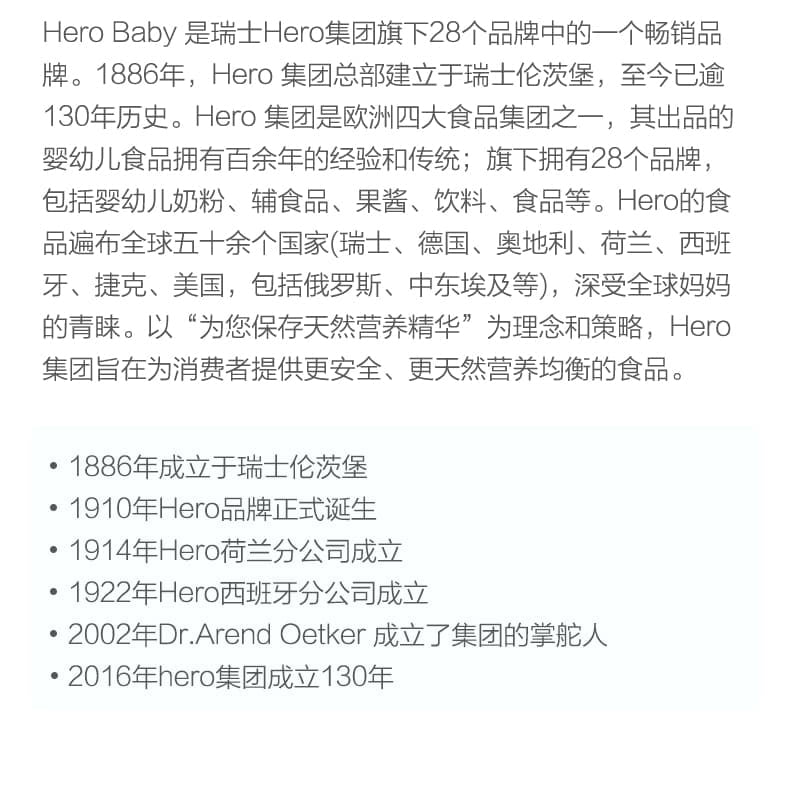 Hero Baby 是瑞士Hero集团旗下28个品牌中的一个畅销品牌。1886年，Hero 集团总部建立于瑞士伦茨堡，至今已逾130年历史。Hero 集团是欧洲四大食品集团之一，其出品的婴幼儿食品拥有百余年的经验和传统；旗下拥有28个品牌，包括婴幼儿奶粉、辅食品、果酱、饮料、食品等。Hero的食品遍布全球五十余个国家(瑞士、德国、奥地利、荷兰、西班牙、捷克、美国，包括俄罗斯、中东埃及等)，深受全球妈妈的青睐。以“为您保存天然营养精华”为理念和策略，Hero集团旨在为消费者提供更安全、更天然营养均衡的食品。

• 1886年成立于瑞士伦茨堡
• 1910年Hero品牌正式诞生
• 1914年Hero荷兰分公司成立
• 1922年Hero西班牙分公司成立
• 2002年Dr.Arend Oetker 成立了集团的掌舵人
• 2016年hero集团成立130年